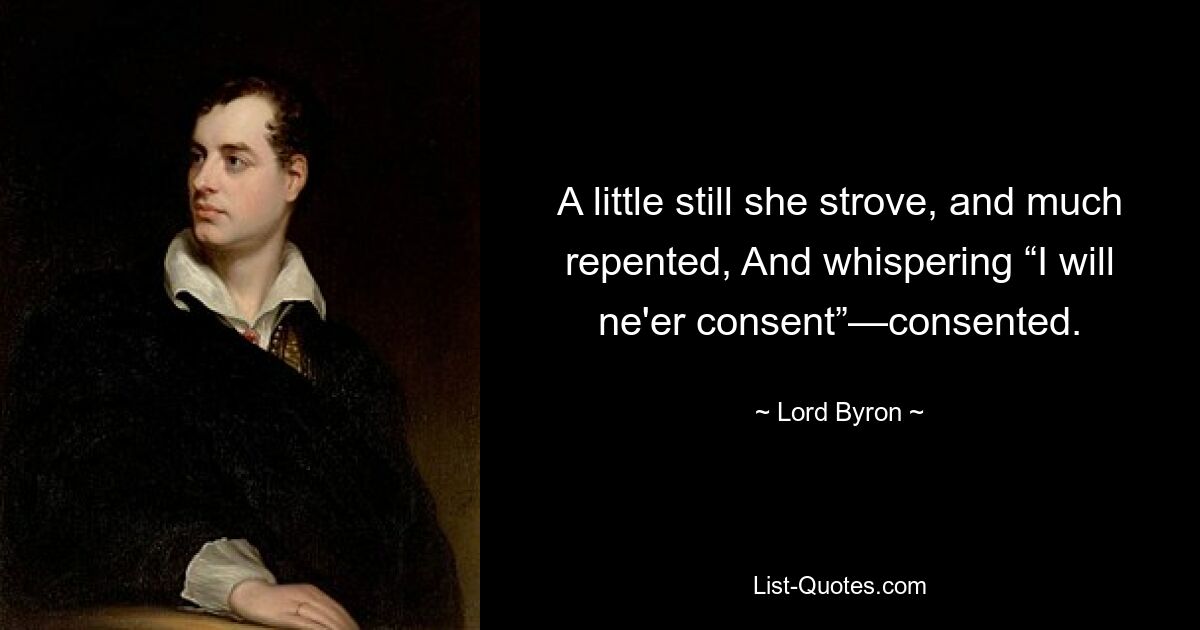 A little still she strove, and much repented, And whispering “I will ne'er consent”—consented.

~ Lord Byron ~

List-Quotes.com